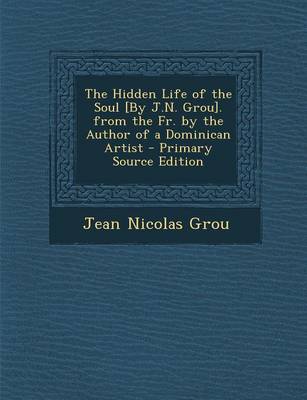 The Hidden Life of the Soul [By J.N. Grou]. from the Fr. by the Author of a Dominican Artist - Primary Source Edition

Jean Nicolas Grou